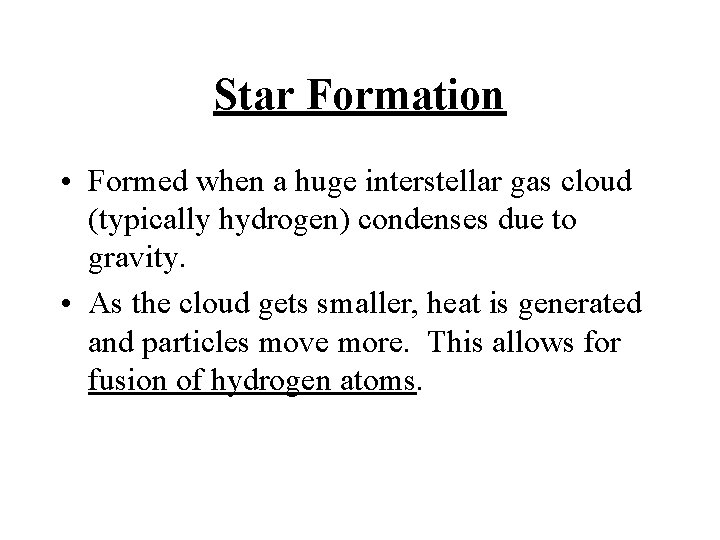 Star Formation

• Formed when a huge interstellar gas cloud (typically hydrogen) condenses due to gravity.

• As the cloud gets smaller, heat is generated and particles move more.  This allows for fusion of hydrogen atoms.